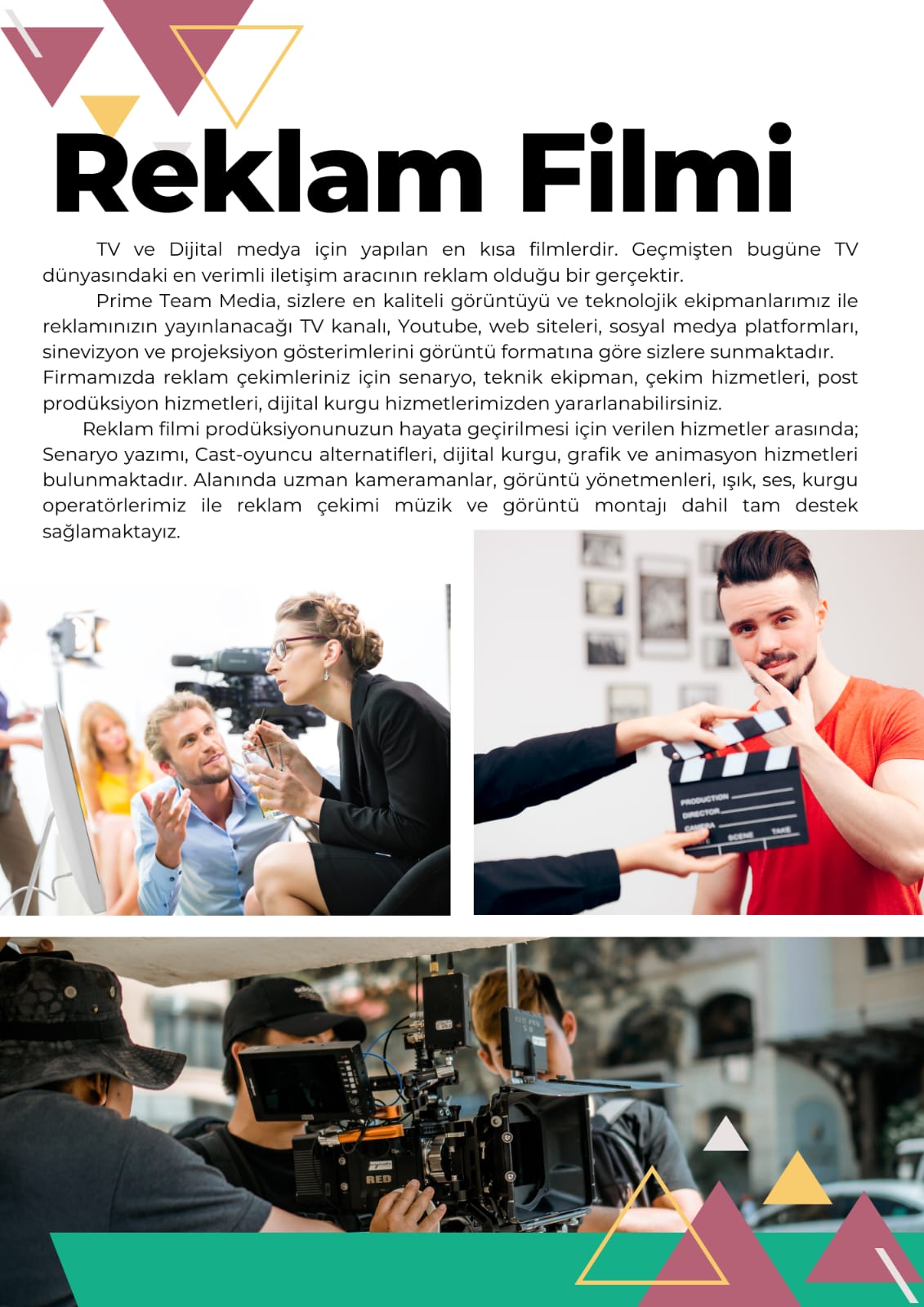 Reklam Filmi

TV ve Dijital medya için yapılan en kısa filmlerdir. Geçmişten bugüne TV dünyasındaki en verimli iletişim aracının reklam olduğu bir gerçektir.

Prime Team Media, sizlere en kaliteli görüntüyü ve teknolojik ekipmanlarımız ile reklamınızın yayınlanacağı TV kanalı, Youtube, web siteleri, sosyal medya platformları, sinevizyon ve projeksiyon gösterimlerini görüntü formatına göre sizlere sunmaktadır. Firmamızda reklam çekimleriniz için senaryo, teknik ekipman, çekim hizmetleri, post prodüksiyon hizmetleri, dijital kurgu hizmetlerimizden yararlanabilirsiniz.

Reklam filmi prodüksiyonunuzun hayata geçirilmesi için verilen hizmetler arasında; Senaryo yazımı, Cast-oyuncu alternatifleri, dijital kurgu, grafik ve animasyon hizmetleri bulunmaktadır. Alanında uzman kameramanlar, görüntü yönetmenleri, ışık, ses, kurgu operatörlerimiz ile reklam çekimi müzik ve görüntü montajı dahil tam destek sağlamaktayız.

PRODUCTION
DIRECTOR
CAMERA
SCENE
TAKE

RED